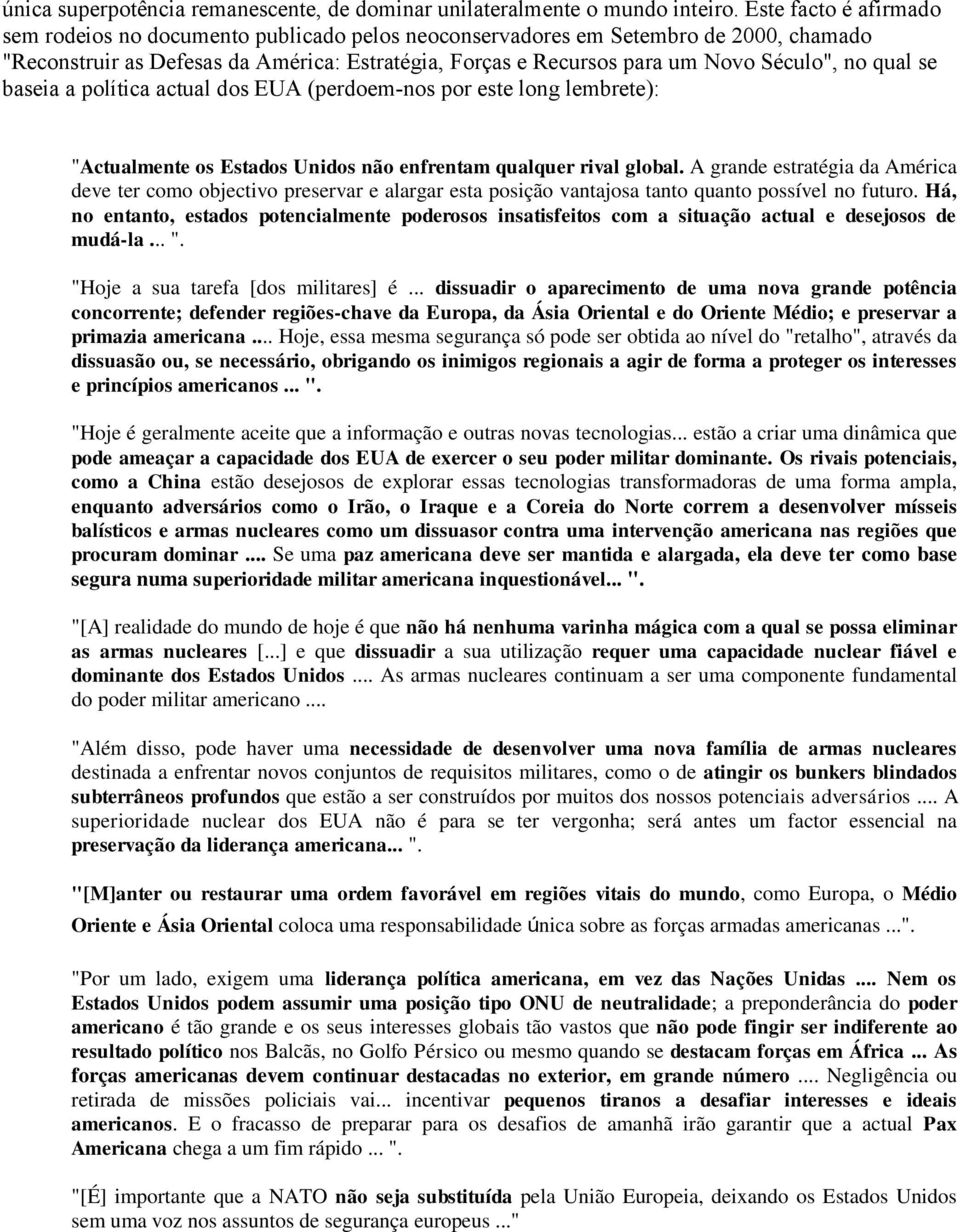 única superpotência remanescente, de dominar unilateralmente o mundo inteiro. Este facto é afirmado sem rodeios no documento publicado pelos neoconservadores em Setembro de 2000, chamado "Reconstruir as Defesas da América: Estratégia, Forças e Recursos para um Novo Século", no qual se baseia a política actual dos EUA (perdoem-nos por este long lembrete):

"Actualmente os Estados Unidos não enfrentam qualquer rival global. A grande estratégia da América deve ter como objectivo preservar e alargar esta posição vantajosa tanto quanto possível no futuro. Há, no entanto, estados potencialmente poderosos insatisfeitos com a situação actual e desejosos de mudá-la ... ".

"Hoje a sua tarefa [dos militares] é ... dissuadir o aparecimento de uma nova grande potência concorrente; defender regiões-chave da Europa, da Ásia Oriental e do Oriente Médio; e preservar a primazia americana ... Hoje, essa mesma segurança só pode ser obtida ao nível do "retalho", através da dissuasão ou, se necessário, obrigando os inimigos regionais a agir de forma a proteger os interesses e princípios americanos ... ".

"Hoje é geralmente aceite que a informação e outras novas tecnologias... estão a criar uma dinâmica que pode ameaçar a capacidade dos EUA de exercer o seu poder militar dominante. Os rivais potenciais, como a China estão desejosos de explorar essas tecnologias transformadoras de uma forma ampla, enquanto adversários como o Irão, o Iraque e a Coreia do Norte correm a desenvolver mísseis balísticos e armas nucleares como um dissuasor contra uma intervenção americana nas regiões que procuram dominar .... Se uma paz americana deve ser mantida e alargada, ela deve ter como base segura numa superioridade militar americana inquestionável... ".

"[A] realidade do mundo de hoje é que não há nenhuma varinha mágica com a qual se possa eliminar as armas nucleares [...] e que dissuadir a sua utilização requer uma capacidade nuclear fiável e dominante dos Estados Unidos .... As armas nucleares continuam a ser uma componente fundamental do poder militar americano ....

"Além disso, pode haver uma necessidade de desenvolver uma nova família de armas nucleares destinada a enfrentar novos conjuntos de requisitos militares, como o de atingir os bunkers blindados subterrâneos profundos que estão a ser construídos por muitos dos nossos potenciais adversários .... A superioridade nuclear dos EUA não é para se ter vergonha; será antes um factor essencial na preservação da liderança americana... ".

"[M]anter ou restaurar uma ordem favorável em regiões vitais do mundo, como Europa, o Médio Oriente e Ásia Oriental coloca uma responsabilidade única sobre as forças armadas americanas ...".

"Por um lado, exigem uma liderança política americana, em vez das Nações Unidas .... Nem os Estados Unidos podem assumir uma posição tipo ONU de neutralidade; a preponderância do poder americano é tão grande e os seus interesses globais tão vastos que não pode fingir ser indiferente ao resultado político nos Balcãs, no Golfo Pérsico ou mesmo quando se destacam forças em África ... As forças americanas devem continuar destacadas no exterior, em grande número .... Negligência ou retirada de missões policiais vai... incentivar pequenos tiranos a desafiar interesses e ideais americanos. E o fracasso de preparar para os desafios de amanhã irão garantir que a actual Pax Americana chega a um fim rápido ... ".

"[É] importante que a NATO não seja substituída pela União Europeia, deixando os Estados Unidos sem uma voz nos assuntos de segurança europeus ..."